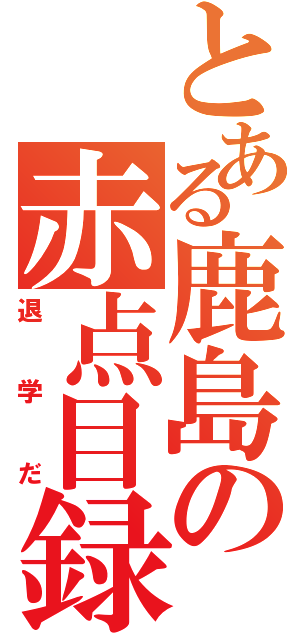 とある鹿島の赤点目録

退学だ